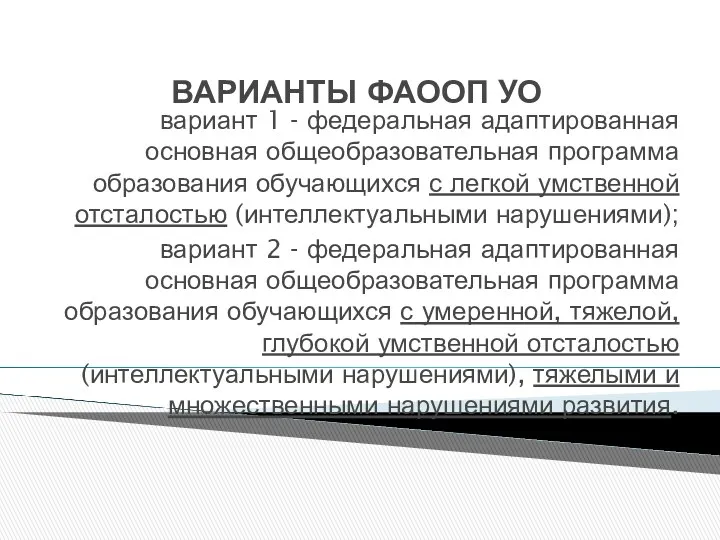 ВАРИАНТЫ ФАООП УО

вариант 1 - федеральная адаптированная основная общеобразовательная программа образования обучающихся с легкой умственной отсталостью (интеллектуальными нарушениями);

вариант 2 - федеральная адаптированная основная общеобразовательная программа образования обучающихся с умеренной, тяжелой, глубокой умственной отсталостью (интеллектуальными нарушениями), тяжелыми и множественными нарушениями развития.